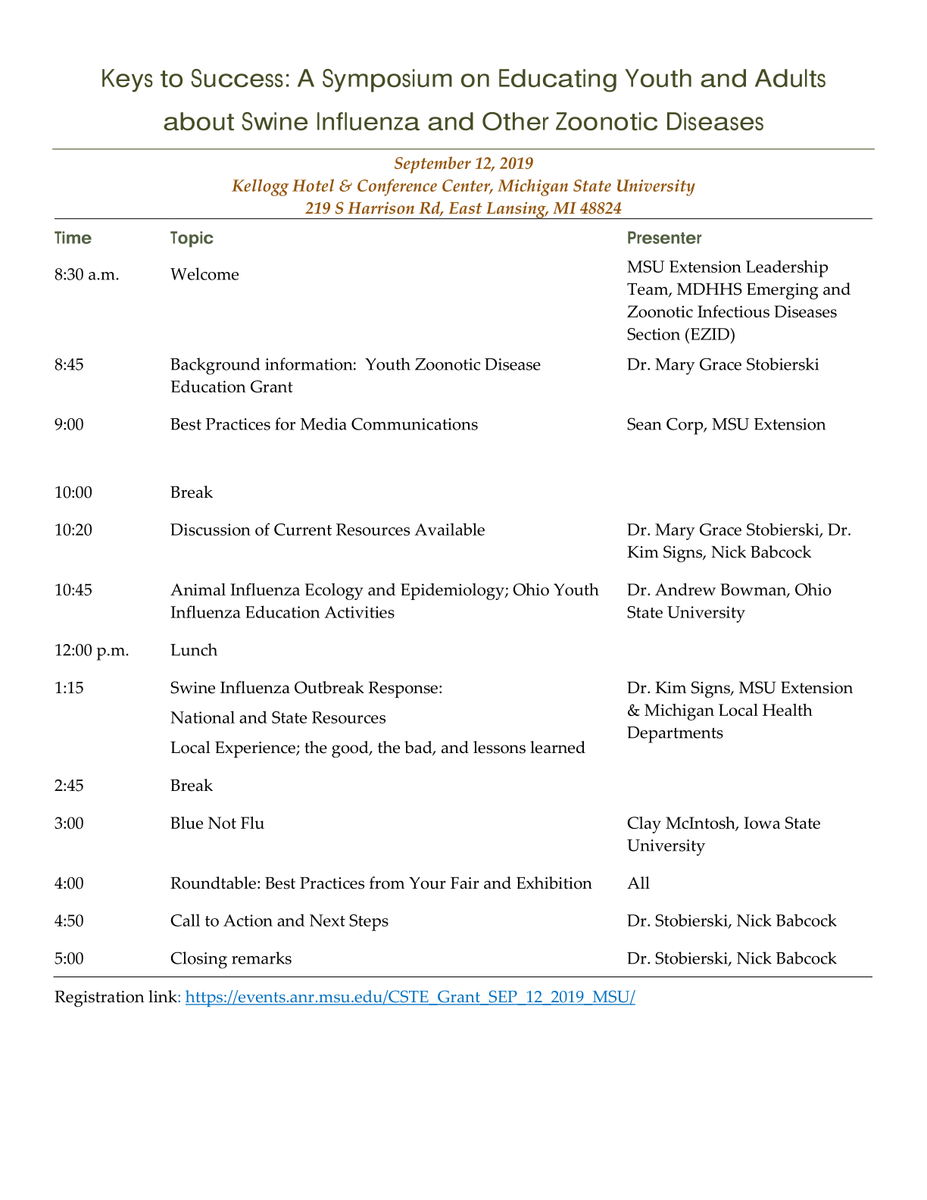 Keys to Success: A Symposium on Educating Youth and Adults about Swine Influenza and Other Zoonotic Diseases

September 12, 2019
Kellogg Hotel & Conference Center, Michigan State University
219 S Harrison Rd, East Lansing, MI 48824

| Time | Topic | Presenter |
|---|---|---|
| 8:30 a.m. | Welcome | MSU Extension Leadership Team, MDHHS Emerging and Zoonotic Infectious Diseases Section (EZID) |
| 8:45 | Background information: Youth Zoonotic Disease Education Grant | Dr. Mary Grace Stobierski |
| 9:00 | Best Practices for Media Communications | Sean Corp, MSU Extension |
| 10:00 | Break | |
| 10:20 | Discussion of Current Resources Available | Dr. Mary Grace Stobierski, Dr. Kim Signs, Nick Babcock |
| 10:45 | Animal Influenza Ecology and Epidemiology; Ohio Youth Influenza Education Activities | Dr. Andrew Bowman, Ohio State University |
| 12:00 p.m. | Lunch | |
| 1:15 | Swine Influenza Outbreak Response: National and State Resources Local Experience; the good, the bad, and lessons learned | Dr. Kim Signs, MSU Extension & Michigan Local Health Departments |
| 2:45 | Break | |
| 3:00 | Blue Not Flu | Clay McIntosh, Iowa State University |
| 4:00 | Roundtable: Best Practices from Your Fair and Exhibition | All |
| 4:50 | Call to Action and Next Steps | Dr. Stobierski, Nick Babcock |
| 5:00 | Closing remarks | Dr. Stobierski, Nick Babcock |

Registration link: https://events.anr.msu.edu/CSTE_Grant_SEP_12_2019_MSU/